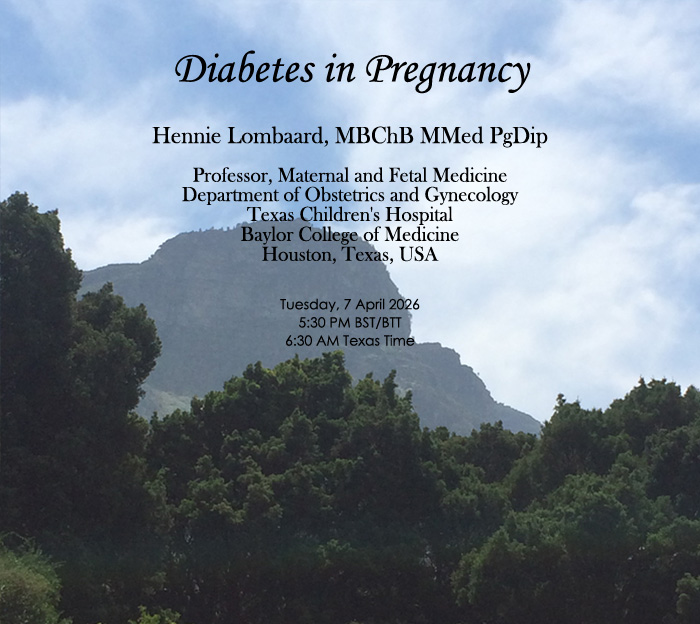 Diabetes in Pregnancy

Hennie Lombaard, MBChB MMed PgDip

Professor, Maternal and Fetal Medicine
Department of Obstetrics and Gynecology
Texas Children's Hospital
Baylor College of Medicine
Houston, Texas, USA

Tuesday, 7 April 2026
5:30 PM BST/BTT
6:30 AM Texas Time